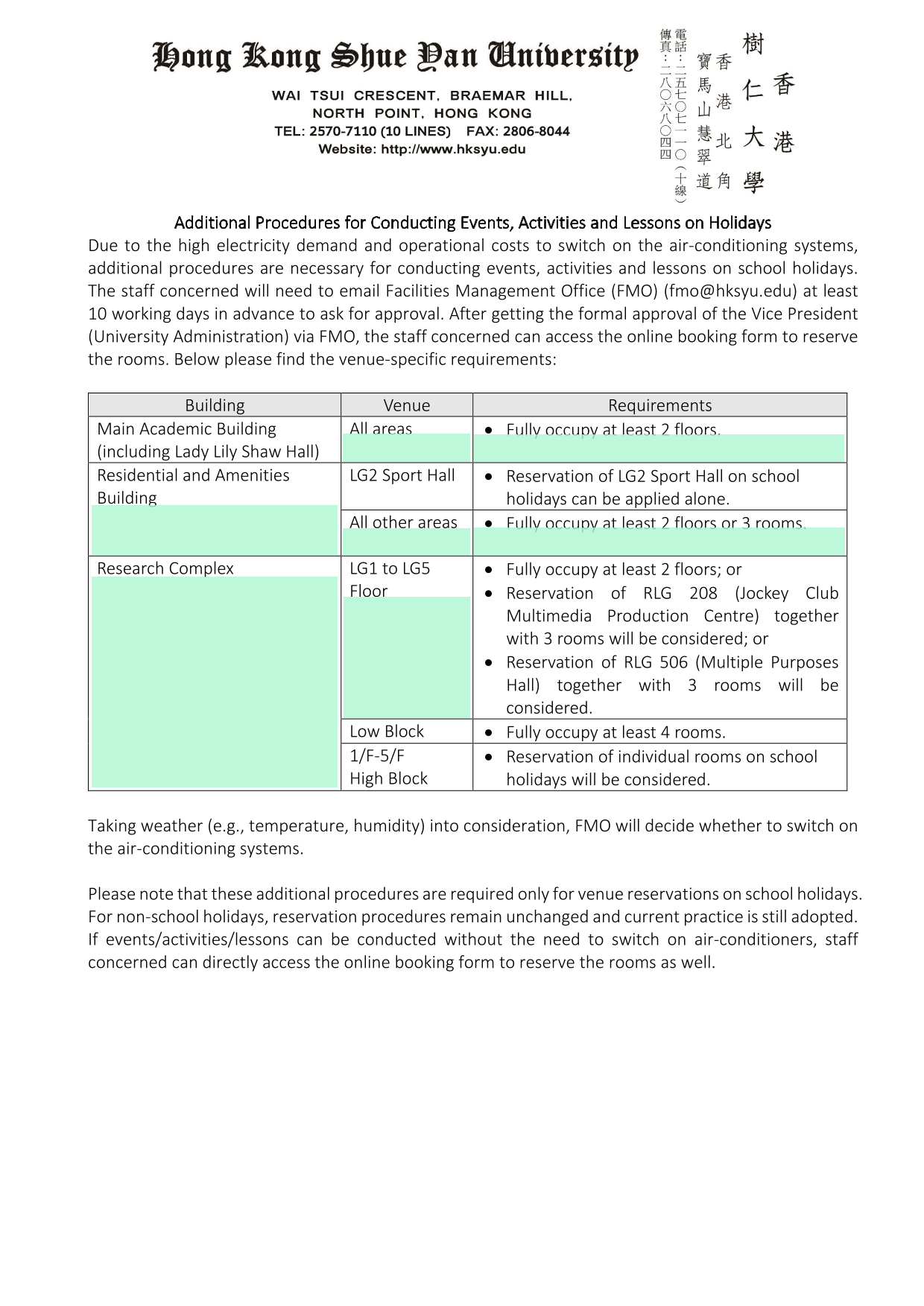 Hong Kong Shue Yan University

WAI TSUI CRESCENT, BRAEMAR HILL, NORTH POINT, HONG KONG
TEL: 2570-7110 (10 LINES) FAX: 2806-8044
Website: http://www.hksyu.edu

香港樹仁大學
香港北角寶馬山慧翠道
電話：二五七〇七一一〇（十線）
傳真：二八〇六八〇四四

Additional Procedures for Conducting Events, Activities and Lessons on Holidays

Due to the high electricity demand and operational costs to switch on the air-conditioning systems, additional procedures are necessary for conducting events, activities and lessons on school holidays. The staff concerned will need to email Facilities Management Office (FMO) (fmo@hksyu.edu) at least 10 working days in advance to ask for approval. After getting the formal approval of the Vice President (University Administration) via FMO, the staff concerned can access the online booking form to reserve the rooms. Below please find the venue-specific requirements:

| Building | Venue | Requirements |
|---|---|---|
| Main Academic Building (including Lady Lily Shaw Hall) | All areas | • Fully occupy at least 2 floors. |
| Residential and Amenities Building | LG2 Sport Hall | • Reservation of LG2 Sport Hall on school holidays can be applied alone. |
| | All other areas | • Fully occupy at least 2 floors or 3 rooms. |
| Research Complex | LG1 to LG5 Floor | • Fully occupy at least 2 floors; or • Reservation of RLG 208 (Jockey Club Multimedia Production Centre) together with 3 rooms will be considered; or • Reservation of RLG 506 (Multiple Purposes Hall) together with 3 rooms will be considered. |
| | Low Block | • Fully occupy at least 4 rooms. |
| | 1/F-5/F High Block | • Reservation of individual rooms on school holidays will be considered. |

Taking weather (e.g., temperature, humidity) into consideration, FMO will decide whether to switch on the air-conditioning systems.

Please note that these additional procedures are required only for venue reservations on school holidays. For non-school holidays, reservation procedures remain unchanged and current practice is still adopted. If events/activities/lessons can be conducted without the need to switch on air-conditioners, staff concerned can directly access the online booking form to reserve the rooms as well.